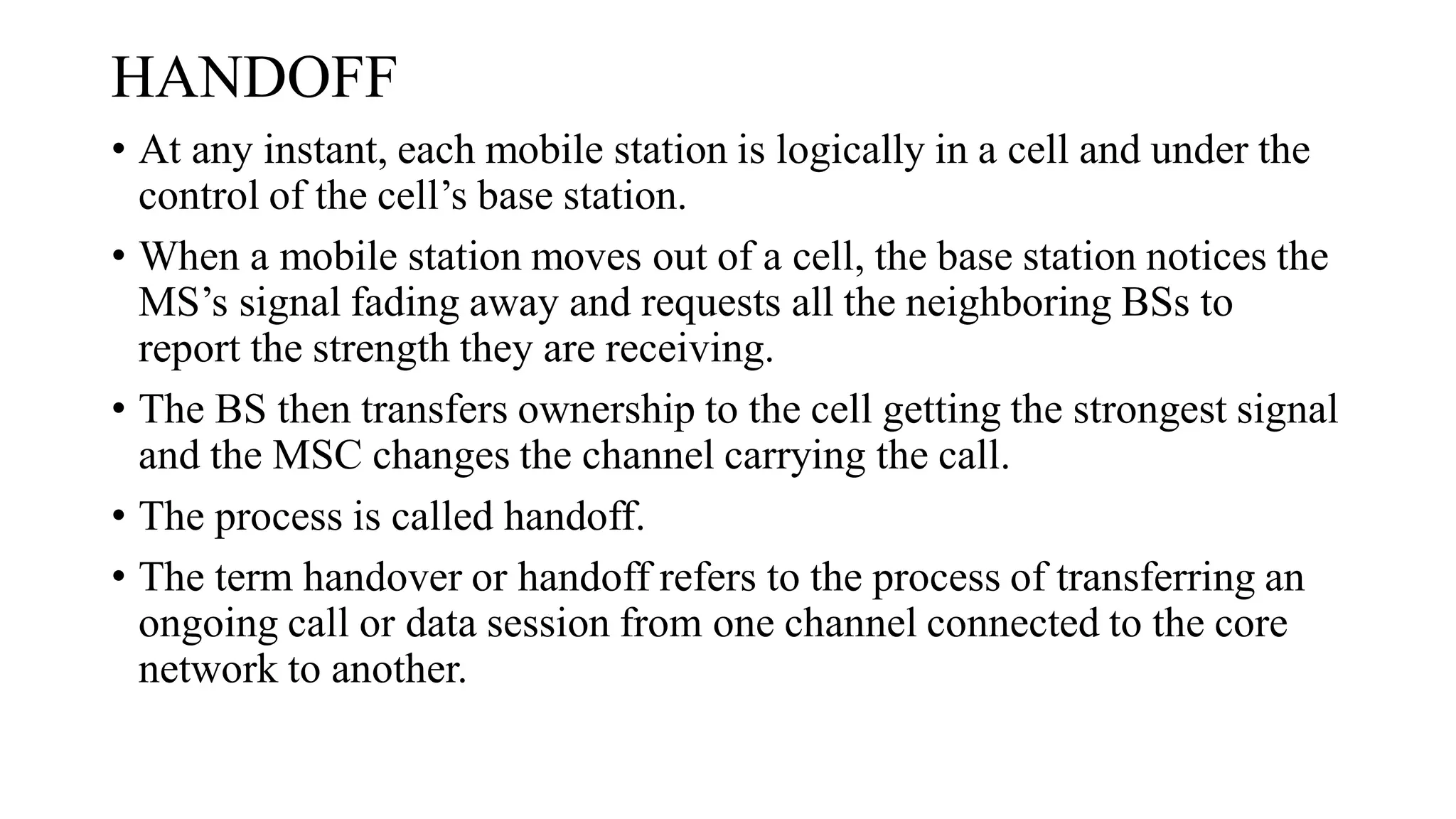 HANDOFF

• At any instant, each mobile station is logically in a cell and under the control of the cell’s base station.

• When a mobile station moves out of a cell, the base station notices the MS’s signal fading away and requests all the neighboring BSs to report the strength they are receiving.

• The BS then transfers ownership to the cell getting the strongest signal and the MSC changes the channel carrying the call.

• The process is called handoff.

• The term handover or handoff refers to the process of transferring an ongoing call or data session from one channel connected to the core network to another.